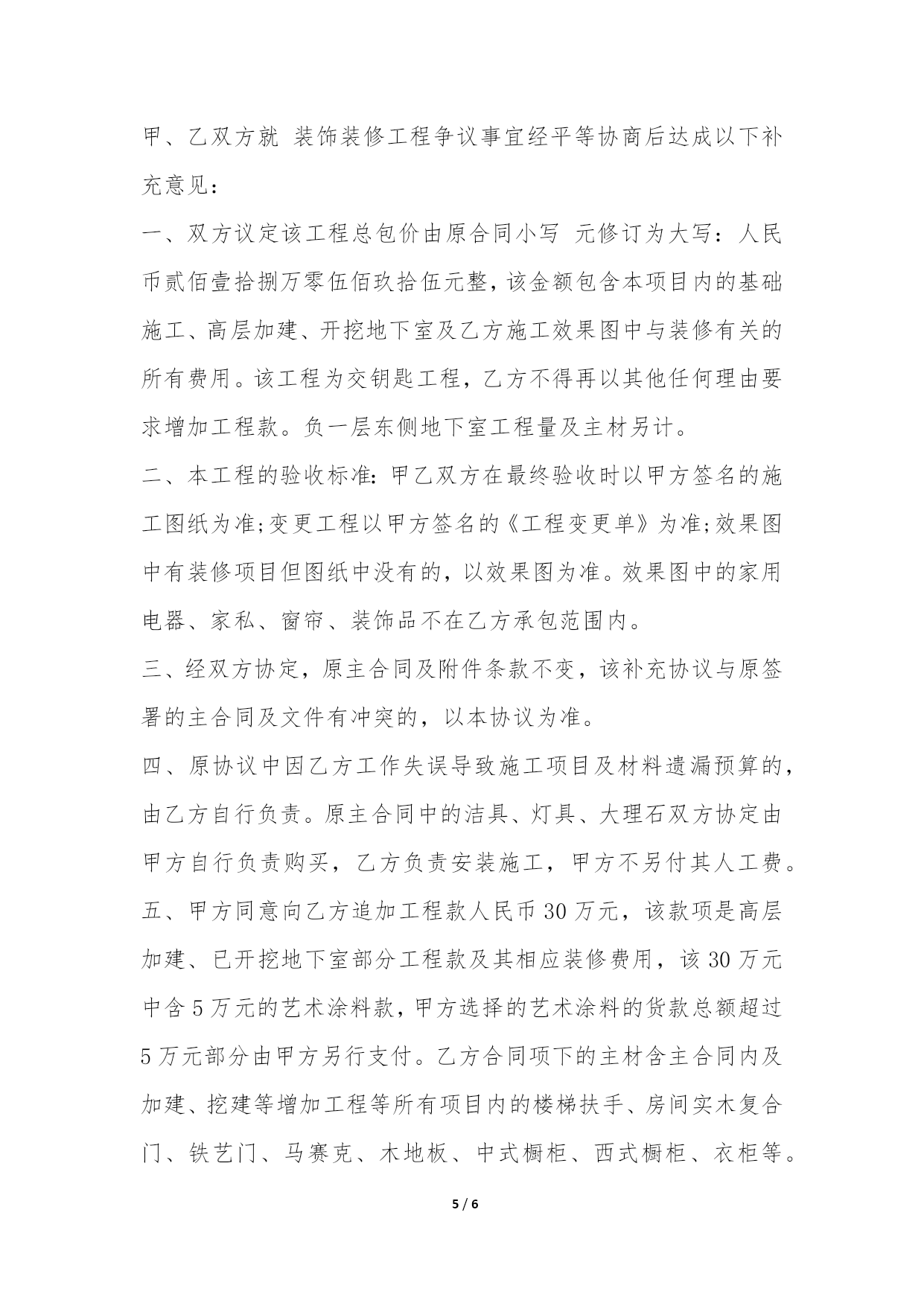 甲、乙双方就 装饰装修工程争议事宜经平等协商后达成以下补充意见：

一、双方议定该工程总包价由原合同小写 元修订为大写：人民币贰佰壹拾捌万零伍佰玖拾伍元整，该金额包含本项目内的基础施工、高层加建、开挖地下室及乙方施工效果图中与装修有关的所有费用。该工程为交钥匙工程，乙方不得再以其他任何理由要求增加工程款。负一层东侧地下室工程量及主材另计。

二、本工程的验收标准：甲乙双方在最终验收时以甲方签名的施工图纸为准;变更工程以甲方签名的《工程变更单》为准;效果图中有装修项目但图纸中没有的，以效果图为准。效果图中的家用电器、家私、窗帘、装饰品不在乙方承包范围内。

三、经双方协定，原主合同及附件条款不变，该补充协议与原签署的主合同及文件有冲突的，以本协议为准。

四、原协议中因乙方工作失误导致施工项目及材料遗漏预算的，由乙方自行负责。原主合同中的洁具、灯具、大理石双方协定由甲方自行负责购买，乙方负责安装施工，甲方不另付其人工费。

五、甲方同意向乙方追加工程款人民币 30 万元，该款项是高层加建、已开挖地下室部分工程款及其相应装修费用，该 30 万元中含 5 万元的艺术涂料款，甲方选择的艺术涂料的货款总额超过 5 万元部分由甲方另行支付。乙方合同项下的主材含主合同内及加建、挖建等增加工程等所有项目内的楼梯扶手、房间实木复合门、铁艺门、马赛克、木地板、中式橱柜、西式橱柜、衣柜等。

5 / 6